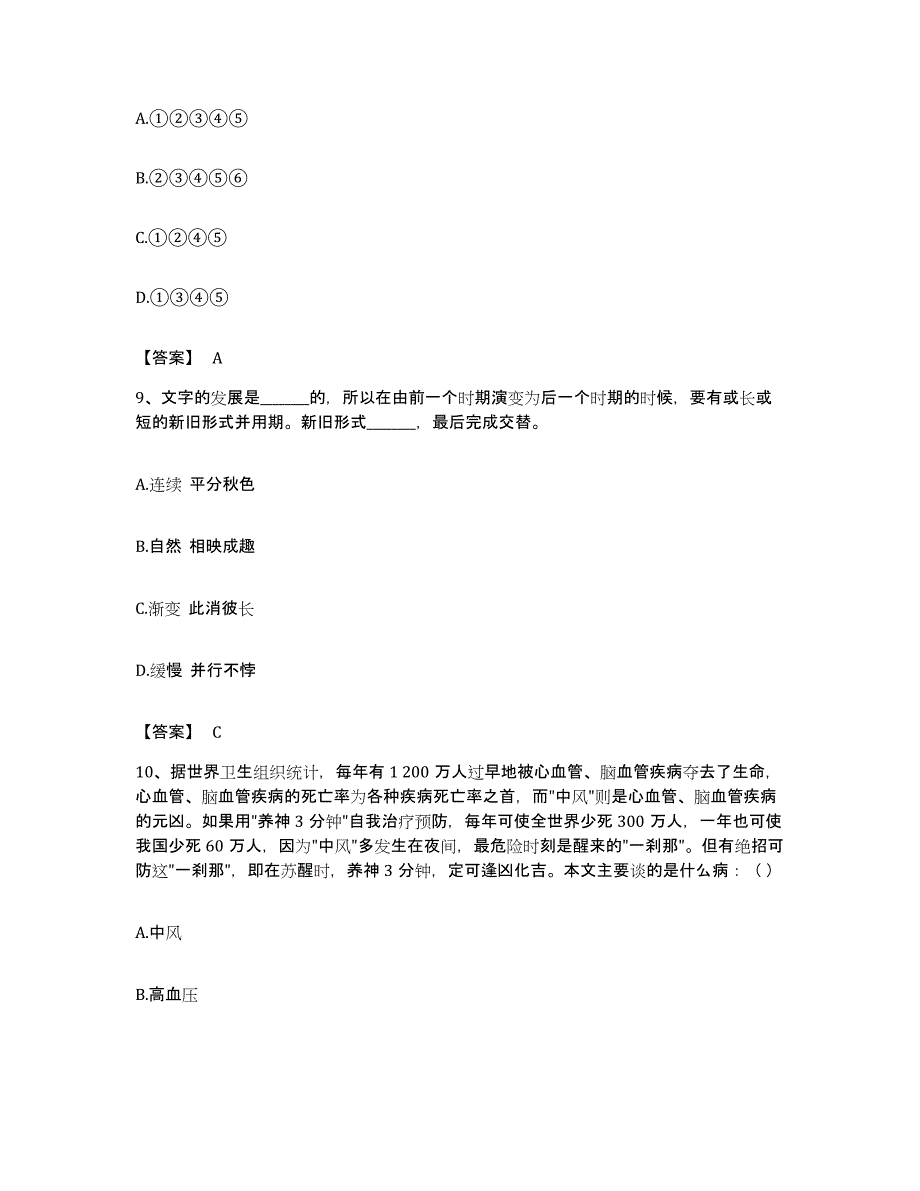 A.①②③④⑤

B.②③④⑤⑥

C.①②④⑤

D.①③④⑤

【答案】 A

9、文字的发展是______的，所以在由前一个时期演变为后一个时期的时候，要有或长或短的新旧形式并用期。新旧形式______，最后完成交替。

A.连续 平分秋色

B.自然 相映成趣

C.渐变 此消彼长

D.缓慢 并行不悖

【答案】 C

10、据世界卫生组织统计，每年有 1 200 万人过早地被心血管、脑血管疾病夺去了生命，心血管、脑血管疾病的死亡率为各种疾病死亡率之首，而"中风"则是心血管、脑血管疾病的元凶。如果用"养神 3 分钟"自我治疗预防，每年可使全世界少死 300 万人，一年也可使我国少死 60 万人，因为"中风"多发生在夜间，最危险时刻是醒来的"一刹那"。但有绝招可防这"一刹那"，即在苏醒时，养神 3 分钟，定可逢凶化吉。本文主要谈的是什么病：（）

A.中风

B.高血压